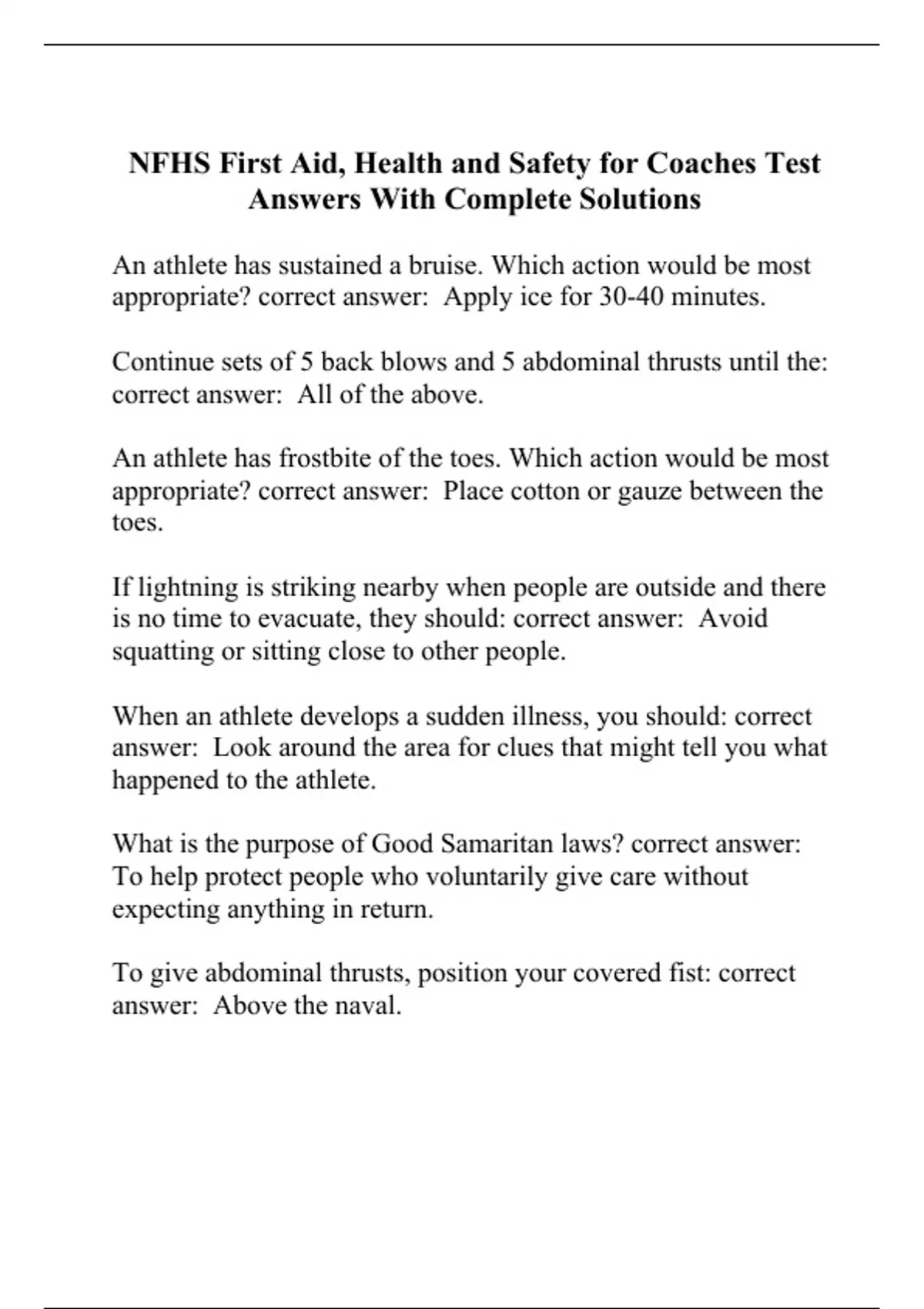 NFHS First Aid, Health and Safety for Coaches Test Answers With Complete Solutions

An athlete has sustained a bruise. Which action would be most appropriate? correct answer:  Apply ice for 30-40 minutes.

Continue sets of 5 back blows and 5 abdominal thrusts until the: correct answer:  All of the above.

An athlete has frostbite of the toes. Which action would be most appropriate? correct answer:  Place cotton or gauze between the toes.

If lightning is striking nearby when people are outside and there is no time to evacuate, they should: correct answer:  Avoid squatting or sitting close to other people.

When an athlete develops a sudden illness, you should: correct answer:  Look around the area for clues that might tell you what happened to the athlete.

What is the purpose of Good Samaritan laws? correct answer: To help protect people who voluntarily give care without expecting anything in return.

To give abdominal thrusts, position your covered fist: correct answer:  Above the naval.